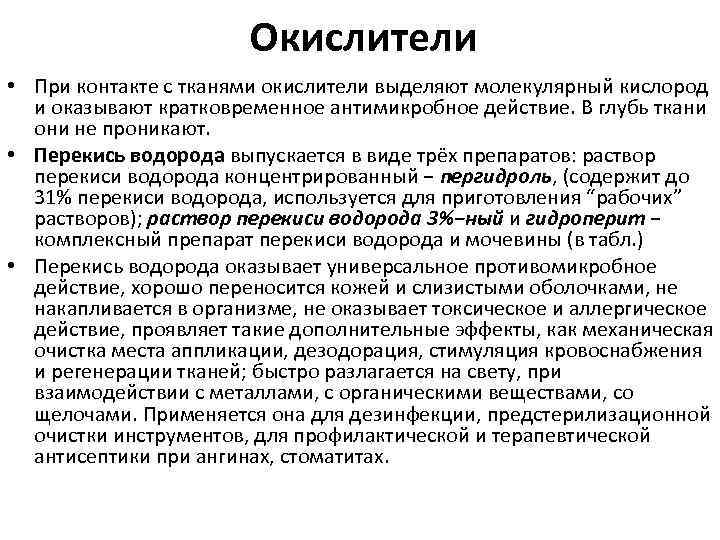 Окислители

• При контакте с тканями окислители выделяют молекулярный кислород и оказывают кратковременное антимикробное действие. В глубь ткани они не проникают.

• Перекись водорода выпускается в виде трёх препаратов: раствор перекиси водорода концентрированный – пергидроль, (содержит до 31% перекиси водорода, используется для приготовления “рабочих” растворов); раствор перекиси водорода 3%–ный и гидроперит – комплексный препарат перекиси водорода и мочевины (в табл.)

• Перекись водорода оказывает универсальное противомикробное действие, хорошо переносится кожей и слизистыми оболочками, не накапливается в организме, не оказывает токсическое и аллергическое действие, проявляет такие дополнительные эффекты, как механическая очистка места аппликации, дезодорация, стимуляция кровоснабжения и регенерации тканей; быстро разлагается на свету, при взаимодействии с металлами, с органическими веществами, со щелочами. Применяется она для дезинфекции, предстерилизационной очистки инструментов, для профилактической и терапевтической антисептики при ангинах, стоматитах.